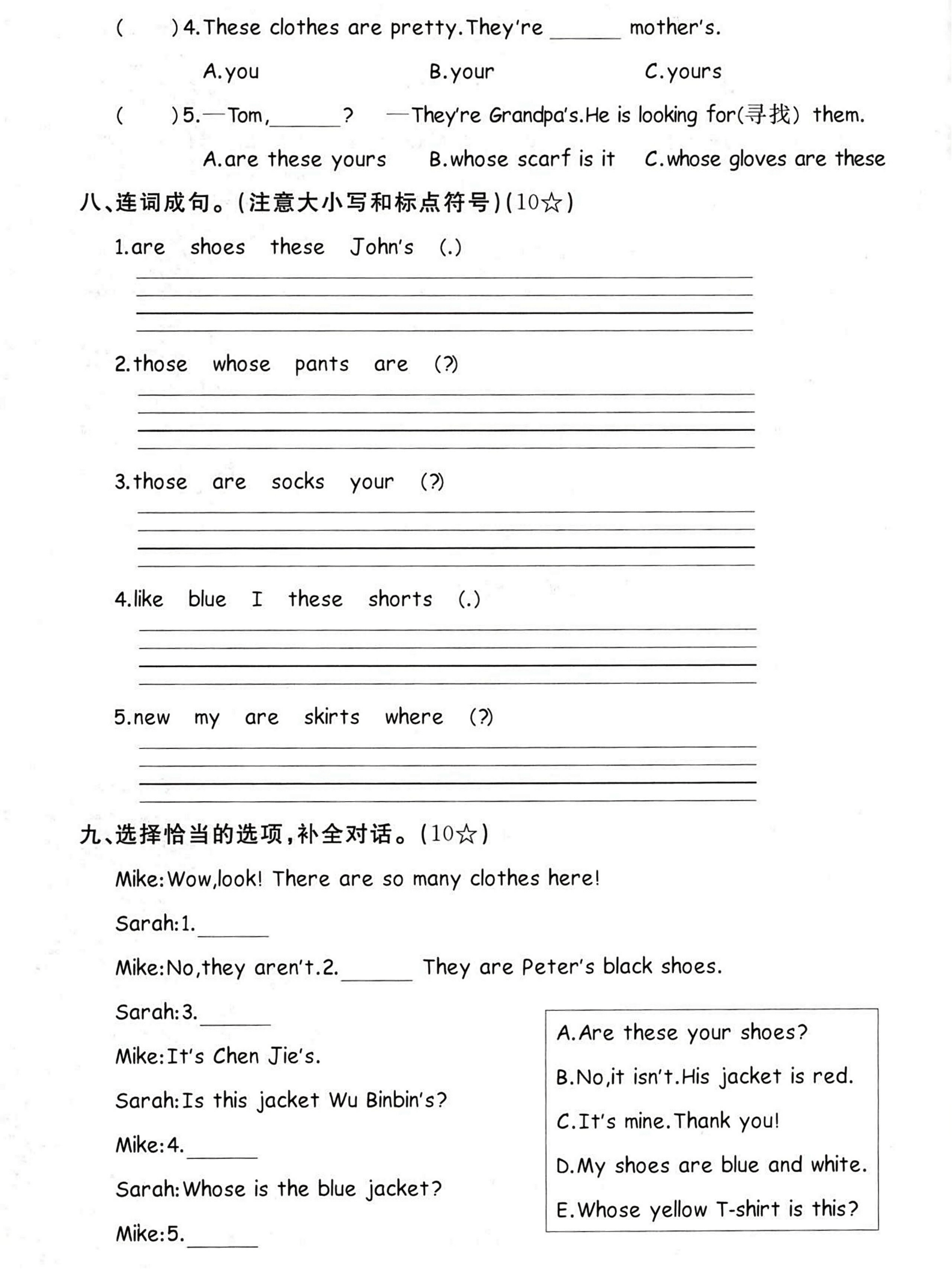 (　　)4.These clothes are pretty.They're ______ mother's.

A.you　　B.your　　C.yours

(　　)5.—Tom,______?　—They're Grandpa's.He is looking for(寻找) them.

A.are these yours　　B.whose scarf is it　　C.whose gloves are these

八、连词成句。(注意大小写和标点符号)(10☆)

1.are shoes these John's (.)

2.those whose pants are (?)

3.those are socks your (?)

4.like blue I these shorts (.)

5.new my are skirts where (?)

九、选择恰当的选项,补全对话。(10☆)

Mike:Wow,look! There are so many clothes here!

Sarah:1.______

Mike:No,they aren't.2.______ They are Peter's black shoes.

Sarah:3.______

Mike:It's Chen Jie's.

Sarah:Is this jacket Wu Binbin's?

Mike:4.______

Sarah:Whose is the blue jacket?

Mike:5.______

A.Are these your shoes?
B.No,it isn't.His jacket is red.
C.It's mine.Thank you!
D.My shoes are blue and white.
E.Whose yellow T-shirt is this?